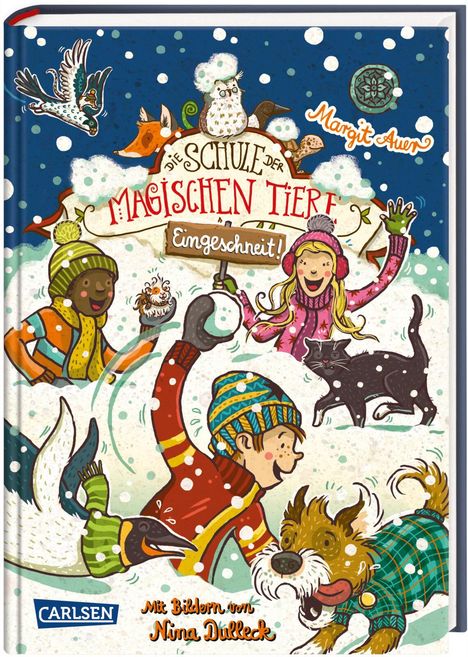 Margit Auer

DIE SCHULE DER MAGISCHEN TIERE

Eingeschneit!

CARLSEN

Mit Bildern von Nina Dulleck